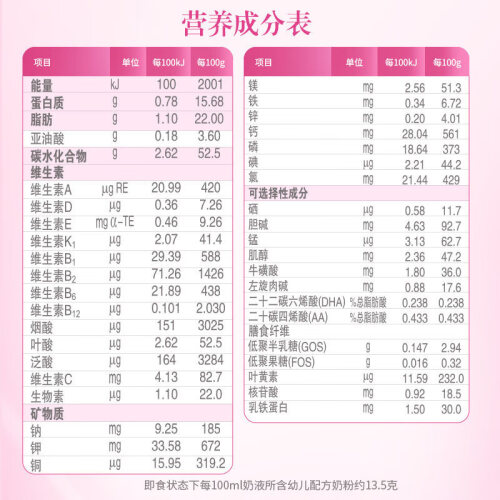 营养成分表

| 项目 | 单位 | 每100kJ | 每100g |
|---|---|---|---|
| 能量 | kJ | 100 | 2001 |
| 蛋白质 | g | 0.78 | 15.68 |
| 脂肪 | g | 1.10 | 22.00 |
| 亚油酸 | g | 0.18 | 3.60 |
| 碳水化合物 | g | 2.62 | 52.5 |
| 维生素 | | | |
| 维生素A | μg RE | 20.99 | 420 |
| 维生素D | μg | 0.36 | 7.26 |
| 维生素E | mg α-TE | 0.46 | 9.26 |
| 维生素$K_1$ | μg | 2.07 | 41.4 |
| 维生素$B_1$ | μg | 29.39 | 588 |
| 维生素$B_2$ | μg | 71.26 | 1426 |
| 维生素$B_6$ | μg | 21.89 | 438 |
| 维生素$B_{12}$ | μg | 0.101 | 2.030 |
| 烟酸 | μg | 151 | 3025 |
| 叶酸 | μg | 2.62 | 52.5 |
| 泛酸 | μg | 164 | 3284 |
| 维生素C | mg | 4.13 | 82.7 |
| 生物素 | μg | 1.10 | 22.0 |
| 矿物质 | | | |
| 钠 | mg | 9.25 | 185 |
| 钾 | mg | 33.58 | 672 |
| 铜 | μg | 15.95 | 319.2 |

| 项目 | 单位 | 每100kJ | 每100g |
|---|---|---|---|
| 镁 | mg | 2.56 | 51.3 |
| 铁 | mg | 0.34 | 6.72 |
| 锌 | mg | 0.20 | 4.01 |
| 钙 | mg | 28.04 | 561 |
| 磷 | mg | 18.64 | 373 |
| 碘 | μg | 2.21 | 44.2 |
| 氯 | mg | 21.44 | 429 |
| 可选择性成分 | | | |
| 硒 | μg | 0.58 | 11.7 |
| 胆碱 | mg | 4.63 | 92.7 |
| 锰 | μg | 3.13 | 62.7 |
| 肌醇 | mg | 2.36 | 47.2 |
| 牛磺酸 | mg | 1.80 | 36.0 |
| 左旋肉碱 | mg | 0.88 | 17.6 |
| 二十二碳六烯酸(DHA) | %总脂肪酸 | 0.238 | 0.238 |
| 二十碳四烯酸(AA) | %总脂肪酸 | 0.433 | 0.433 |
| 膳食纤维 | | | |
| 低聚半乳糖(GOS) | g | 0.147 | 2.94 |
| 低聚果糖(FOS) | g | 0.016 | 0.32 |
| 叶黄素 | μg | 11.59 | 232.0 |
| 核苷酸 | mg | 0.92 | 18.5 |
| 乳铁蛋白 | mg | 1.50 | 30.0 |

即食状态下每100ml奶液所含幼儿配方奶粉约13.5克